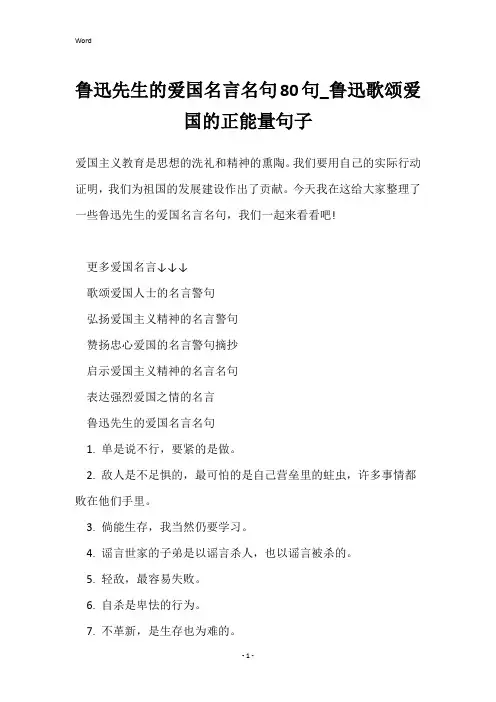 Word

鲁迅先生的爱国名言名句80句_鲁迅歌颂爱国的正能量句子

爱国主义教育是思想的洗礼和精神的熏陶。我们要用自己的实际行动证明，我们为祖国的发展建设作出了贡献。今天我在这给大家整理了一些鲁迅先生的爱国名言名句，我们一起来看看吧!

更多爱国名言↓↓↓

歌颂爱国人士的名言警句

弘扬爱国主义精神的名言警句

赞扬忠心爱国的名言警句摘抄

启示爱国主义精神的名言名句

表达强烈爱国之情的名言

鲁迅先生的爱国名言名句

1. 单是说不行，要紧的是做。

2. 敌人是不足惧的，最可怕的是自己营垒里的蛀虫，许多事情都败在他们手里。

3. 倘能生存，我当然仍要学习。

4. 谣言世家的子弟是以谣言杀人，也以谣言被杀的。

5. 轻敌，最容易失败。

6. 自杀是卑怯的行为。

7. 不革新，是生存也为难的。

- 1 -